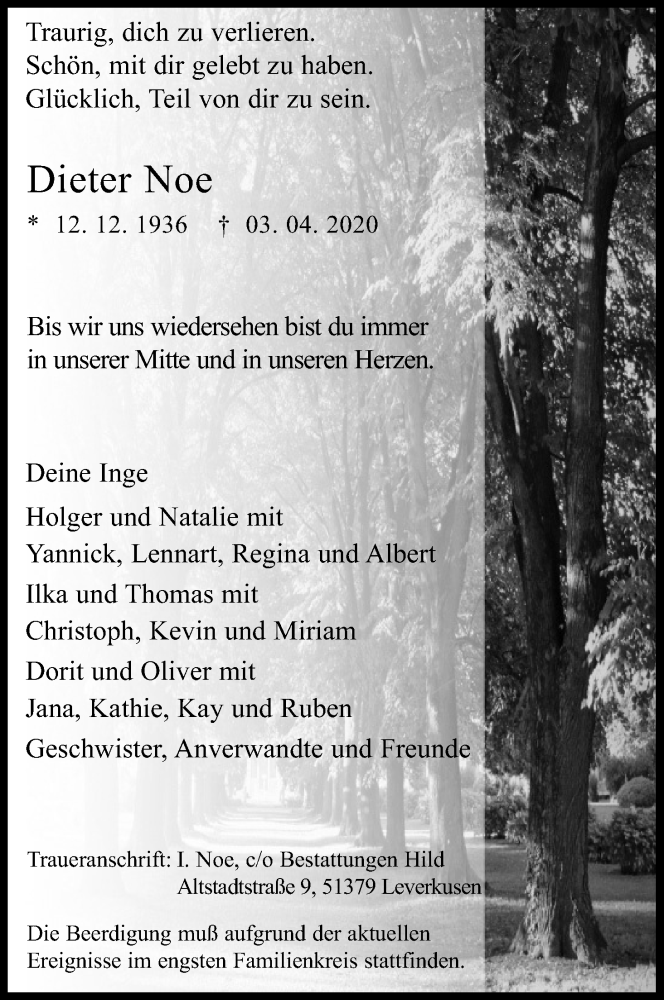 Traurig, dich zu verlieren.
Schön, mit dir gelebt zu haben.
Glücklich, Teil von dir zu sein.

Dieter Noe

* 12. 12. 1936 † 03. 04. 2020

Bis wir uns wiedersehen bist du immer in unserer Mitte und in unseren Herzen.

Deine Inge
Holger und Natalie mit
Yannick, Lennart, Regina und Albert
Ilka und Thomas mit
Christoph, Kevin und Miriam
Dorit und Oliver mit
Jana, Kathie, Kay und Ruben
Geschwister, Anverwandte und Freunde

Traueranschrift: I. Noe, c/o Bestattungen Hild
Altstadtstraße 9, 51379 Leverkusen

Die Beerdigung muß aufgrund der aktuellen Ereignisse im engsten Familienkreis stattfinden.